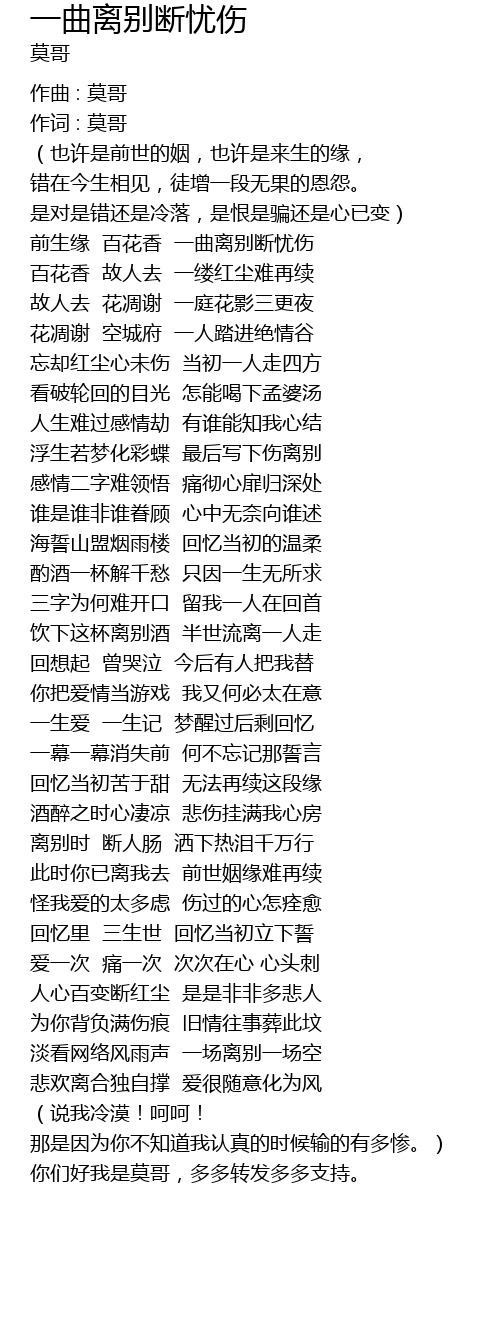 一曲离别断忧伤
莫哥

作曲 : 莫哥
作词 : 莫哥
（也许是前世的姻，也许是来生的缘，
错在今生相见，徒增一段无果的恩怨。
是对是错还是冷落，是恨是骗还是心已变）
前生缘 百花香 一曲离别断忧伤
百花香 故人去 一缕红尘难再续
故人去 花凋谢 一庭花影三更夜
花凋谢 空城府 一人踏进绝情谷
忘却红尘心未伤 当初一人走四方
看破轮回的目光 怎能喝下孟婆汤
人生难过感情劫 有谁能知我心结
浮生若梦化彩蝶 最后写下伤离别
感情二字难领悟 痛彻心扉归深处
谁是谁非谁眷顾 心中无奈向谁述
海誓山盟烟雨楼 回忆当初的温柔
酌酒一杯解千愁 只因一生无所求
三字为何难开口 留我一人在回首
饮下这杯离别酒 半世流离一人走
回想起 曾哭泣 今后有人把我替
你把爱情当游戏 我又何必太在意
一生爱 一生记 梦醒过后剩回忆
一幕一幕消失前 何不忘记那誓言
回忆当初苦于甜 无法再续这段缘
酒醉之时心凄凉 悲伤挂满我心房
离别时 断人肠 洒下热泪千万行
此时你已离我去 前世姻缘难再续
怪我爱的太多虑 伤过的心怎痊愈
回忆里 三生世 回忆当初立下誓
爱一次 痛一次 次次在心 心头刺
人心百变断红尘 是是非非多悲人
为你背负满伤痕 旧情往事葬此坟
淡看网络风雨声 一场离别一场空
悲欢离合独自撑 爱很随意化为风
（说我冷漠！呵呵！
那是因为你不知道我认真的时候输的有多惨。）
你们好我是莫哥，多多转发多多支持。